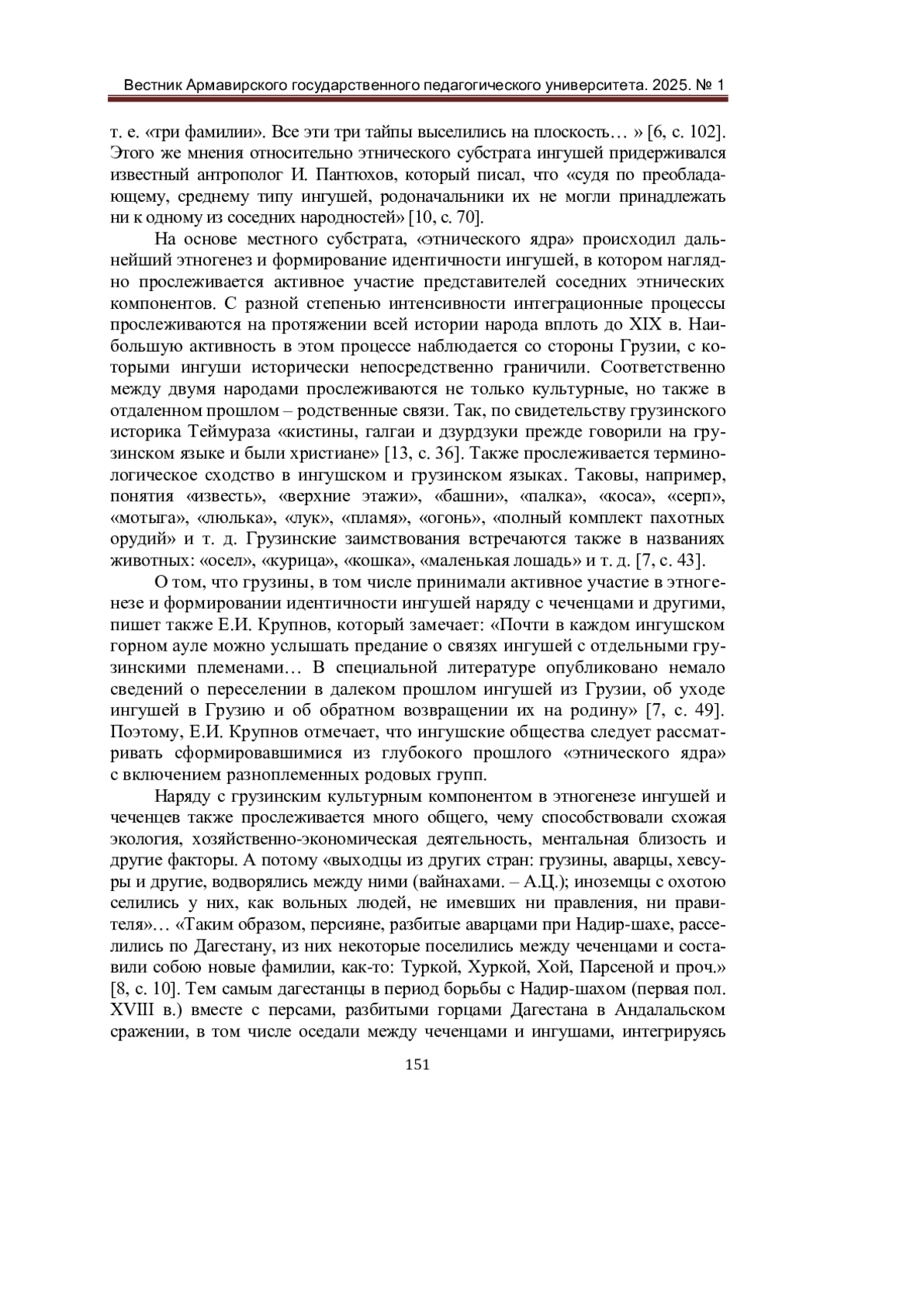 Вестник Армавирского государственного педагогического университета. 2025. № 1

т. е. «три фамилии». Все эти три тайпы выселились на плоскость… » [6, с. 102]. Этого же мнения относительно этнического субстрата ингушей придерживался известный антрополог И. Пантюхов, который писал, что «судя по преобладающему, среднему типу ингушей, родоначальники их не могли принадлежать ни к одному из соседних народностей» [10, с. 70].

На основе местного субстрата, «этнического ядра» происходил дальнейший этногенез и формирование идентичности ингушей, в котором наглядно прослеживается активное участие представителей соседних этнических компонентов. С разной степенью интенсивности интеграционные процессы прослеживаются на протяжении всей истории народа вплоть до XIX в. Наибольшую активность в этом процессе наблюдается со стороны Грузии, с которыми ингуши исторически непосредственно граничили. Соответственно между двумя народами прослеживаются не только культурные, но также в отдаленном прошлом – родственные связи. Так, по свидетельству грузинского историка Теймураза «кистины, галгаи и дзурдзуки прежде говорили на грузинском языке и были христиане» [13, с. 36]. Также прослеживается терминологическое сходство в ингушском и грузинском языках. Таковы, например, понятия «известь», «верхние этажи», «башни», «палка», «коса», «серп», «мотыга», «люлька», «лук», «пламя», «огонь», «полный комплект пахотных орудий» и т. д. Грузинские заимствования встречаются также в названиях животных: «осел», «курица», «кошка», «маленькая лошадь» и т. д. [7, с. 43].

О том, что грузины, в том числе принимали активное участие в этногенезе и формировании идентичности ингушей наряду с чеченцами и другими, пишет также Е.И. Крупнов, который замечает: «Почти в каждом ингушском горном ауле можно услышать предание о связях ингушей с отдельными грузинскими племенами… В специальной литературе опубликовано немало сведений о переселении в далеком прошлом ингушей из Грузии, об уходе ингушей в Грузию и об обратном возвращении их на родину» [7, с. 49]. Поэтому, Е.И. Крупнов отмечает, что ингушские общества следует рассматривать сформировавшимися из глубокого прошлого «этнического ядра» с включением разноплеменных родовых групп.

Наряду с грузинским культурным компонентом в этногенезе ингушей и чеченцев также прослеживается много общего, чему способствовали схожая экология, хозяйственно-экономическая деятельность, ментальная близость и другие факторы. А потому «выходцы из других стран: грузины, аварцы, хевсуры и другие, водворялись между ними (вайнахами. – А.Ц.); иноземцы с охотою селились у них, как вольных людей, не имевших ни правления, ни правителя»… «Таким образом, персияне, разбитые аварцами при Надир-шахе, расселились по Дагестану, из них некоторые поселились между чеченцами и составили собою новые фамилии, как-то: Туркой, Хуркой, Хой, Парсеной и проч.» [8, с. 10]. Тем самым дагестанцы в период борьбы с Надир-шахом (первая пол. XVIII в.) вместе с персами, разбитыми горцами Дагестана в Андалальском сражении, в том числе оседали между чеченцами и ингушами, интегрируясь

151